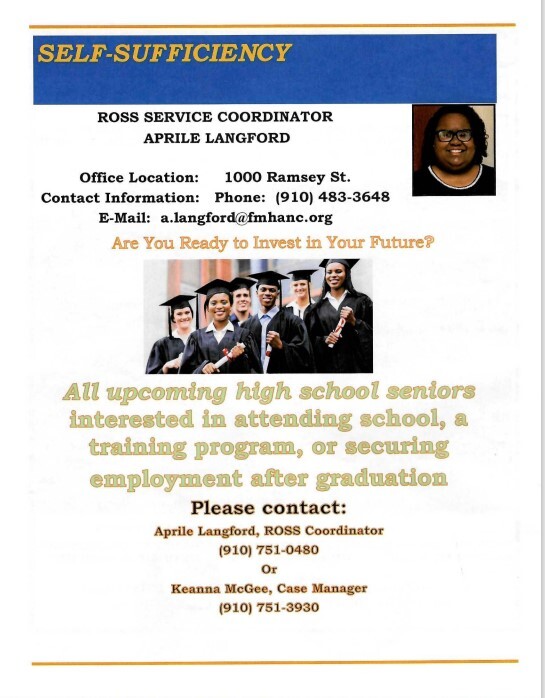 SELF-SUFFICIENCY

ROSS SERVICE COORDINATOR
APRILE LANGFORD

Office Location: 1000 Ramsey St.
Contact Information: Phone: (910) 483-3648
E-Mail: a.langford@fmhanc.org

Are You Ready to Invest in Your Future?

All upcoming high school seniors interested in attending school, a training program, or securing employment after graduation

Please contact:
Aprile Langford, ROSS Coordinator
(910) 751-0480
Or
Keanna McGee, Case Manager
(910) 751-3930